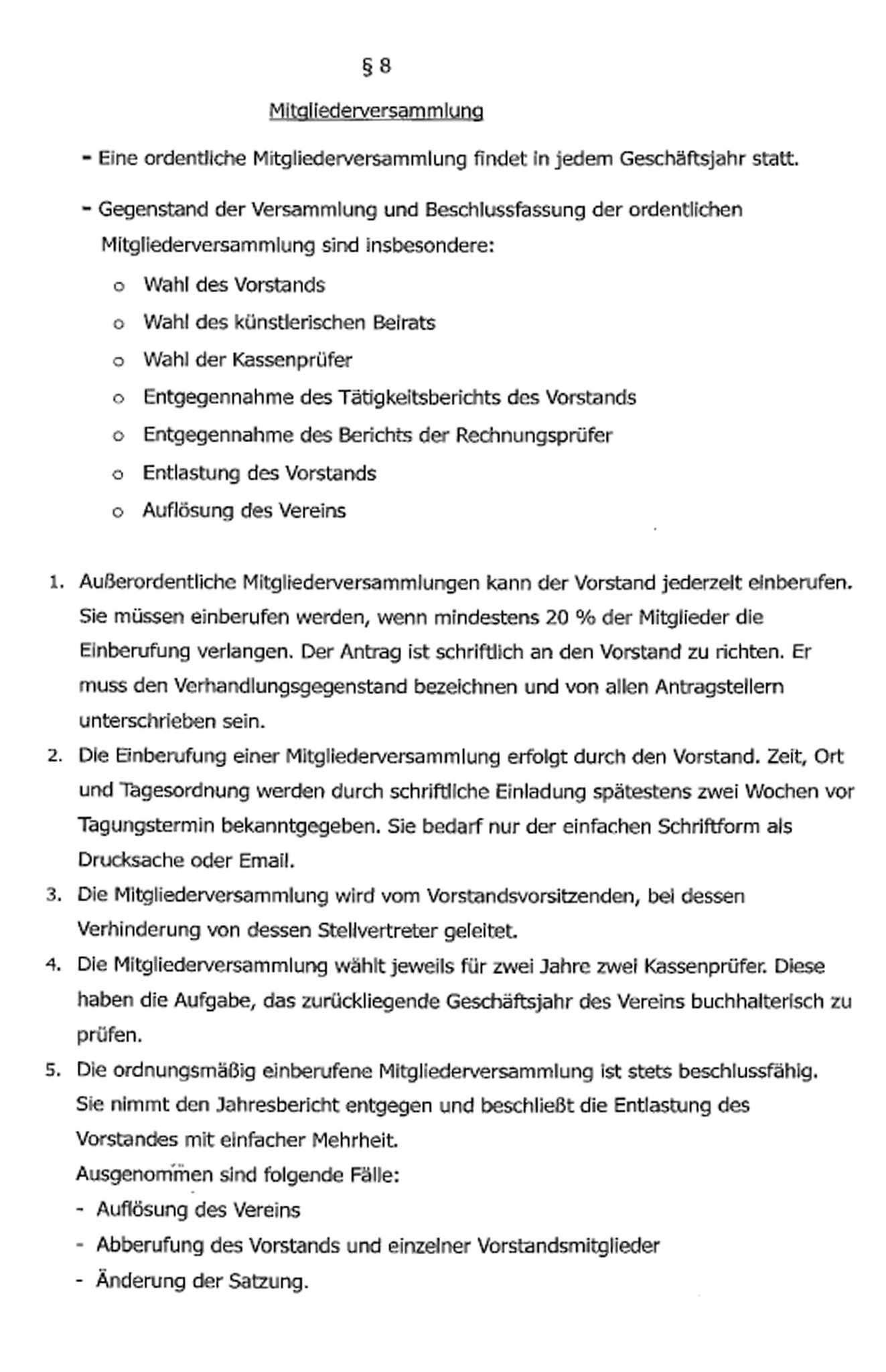 § 8

Mitgliederversammlung

- Eine ordentliche Mitgliederversammlung findet in jedem Geschäftsjahr statt.

- Gegenstand der Versammlung und Beschlussfassung der ordentlichen Mitgliederversammlung sind insbesondere:
    o Wahl des Vorstands
    o Wahl des künstlerischen Beirats
    o Wahl der Kassenprüfer
    o Entgegennahme des Tätigkeitsberichts des Vorstands
    o Entgegennahme des Berichts der Rechnungsprüfer
    o Entlastung des Vorstands
    o Auflösung des Vereins

1. Außerordentliche Mitgliederversammlungen kann der Vorstand jederzeit einberufen. Sie müssen einberufen werden, wenn mindestens 20 % der Mitglieder die Einberufung verlangen. Der Antrag ist schriftlich an den Vorstand zu richten. Er muss den Verhandlungsgegenstand bezeichnen und von allen Antragstellern unterschrieben sein.
2. Die Einberufung einer Mitgliederversammlung erfolgt durch den Vorstand. Zeit, Ort und Tagesordnung werden durch schriftliche Einladung spätestens zwei Wochen vor Tagungstermin bekanntgegeben. Sie bedarf nur der einfachen Schriftform als Drucksache oder Email.
3. Die Mitgliederversammlung wird vom Vorstandsvorsitzenden, bei dessen Verhinderung von dessen Stellvertreter geleitet.
4. Die Mitgliederversammlung wählt jeweils für zwei Jahre zwei Kassenprüfer. Diese haben die Aufgabe, das zurückliegende Geschäftsjahr des Vereins buchhalterisch zu prüfen.
5. Die ordnungsmäßig einberufene Mitgliederversammlung ist stets beschlussfähig. Sie nimmt den Jahresbericht entgegen und beschließt die Entlastung des Vorstandes mit einfacher Mehrheit.
Ausgenommen sind folgende Fälle:
- Auflösung des Vereins
- Abberufung des Vorstands und einzelner Vorstandsmitglieder
- Änderung der Satzung.